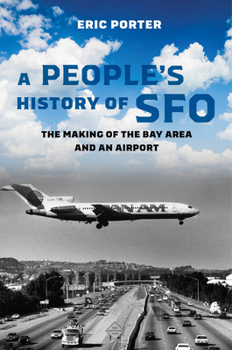 ERIC PORTER

A PEOPLE'S HISTORY OF SFO

THE MAKING OF THE BAY AREA AND AN AIRPORT

PAN AM